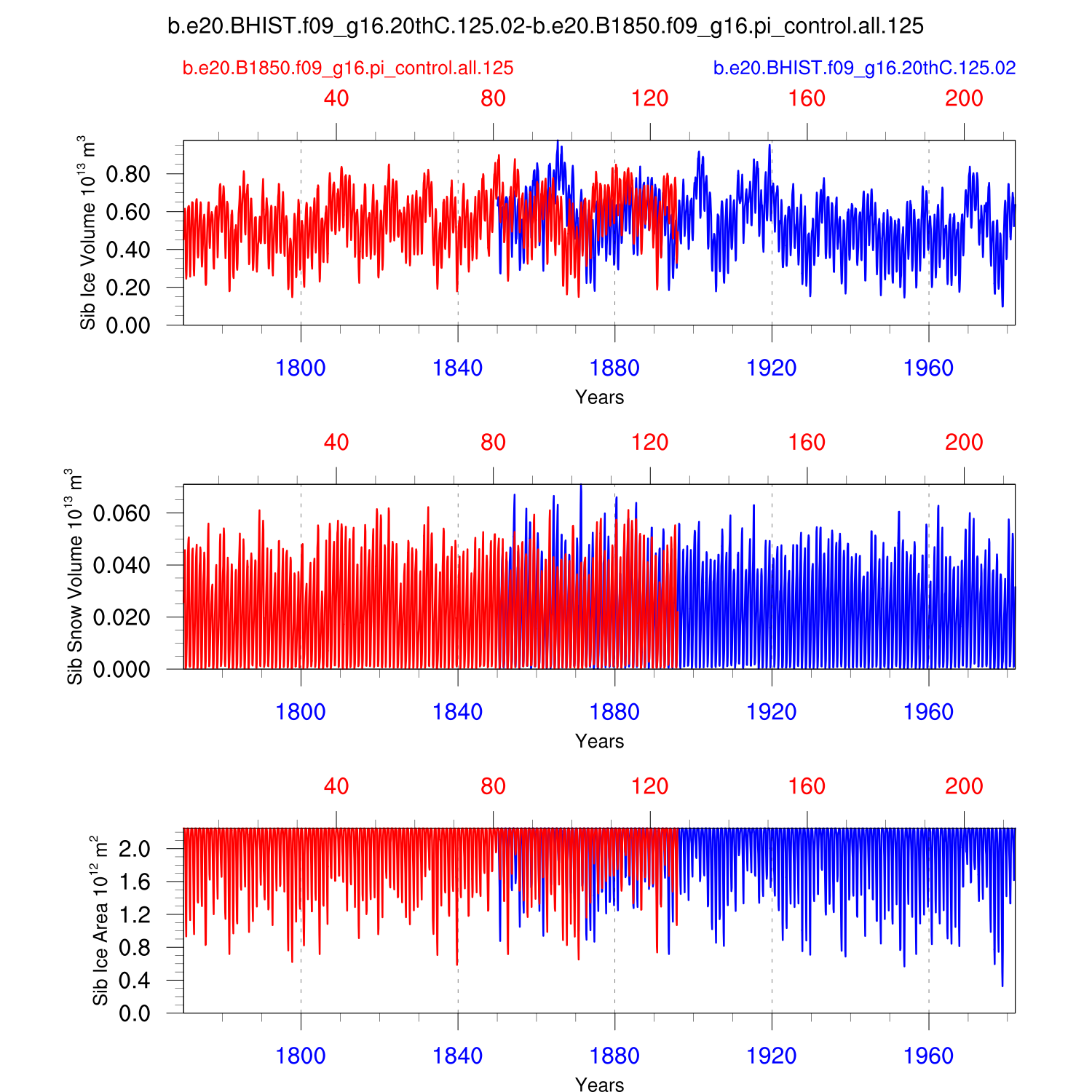 b.e20.BHIST.f09_g16.20thC.125.02-b.e20.B1850.f09_g16.pi_control.all.125

b.e20.B1850.f09_g16.pi_control.all.125

b.e20.BHIST.f09_g16.20thC.125.02

40 80 120 160 200

Sib Ice Volume $10^{13}$ $m^3$

0.80
0.60
0.40
0.20
0.00

1800 1840 1880 1920 1960

Years

40 80 120 160 200

Sib Snow Volume $10^{13}$ $m^3$

0.060
0.040
0.020
0.000

1800 1840 1880 1920 1960

Years

40 80 120 160 200

Sib Ice Area $10^{12}$ $m^2$

2.0
1.6
1.2
0.8
0.4
0.0

1800 1840 1880 1920 1960

Years